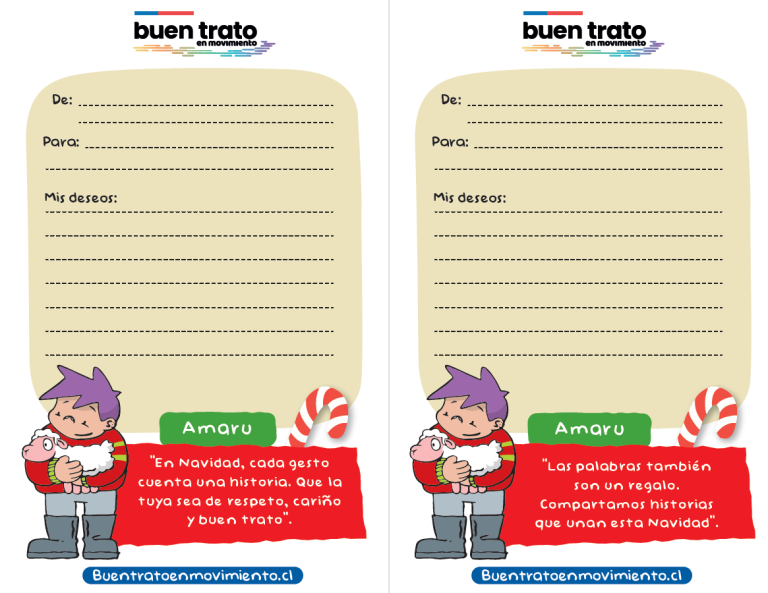 buen trato
en movimiento

De: ____
____

Para: ____
____

Mis deseos:
____
____
____
____
____
____
____

Amaru

"En Navidad, cada gesto cuenta una historia. Que la tuya sea de respeto, cariño y buen trato".

Buentratoenmovimiento.cl

buen trato
en movimiento

De: ____
____

Para: ____
____

Mis deseos:
____
____
____
____
____
____
____

Amaru

"Las palabras también son un regalo. Compartamos historias que unan esta Navidad".

Buentratoenmovimiento.cl